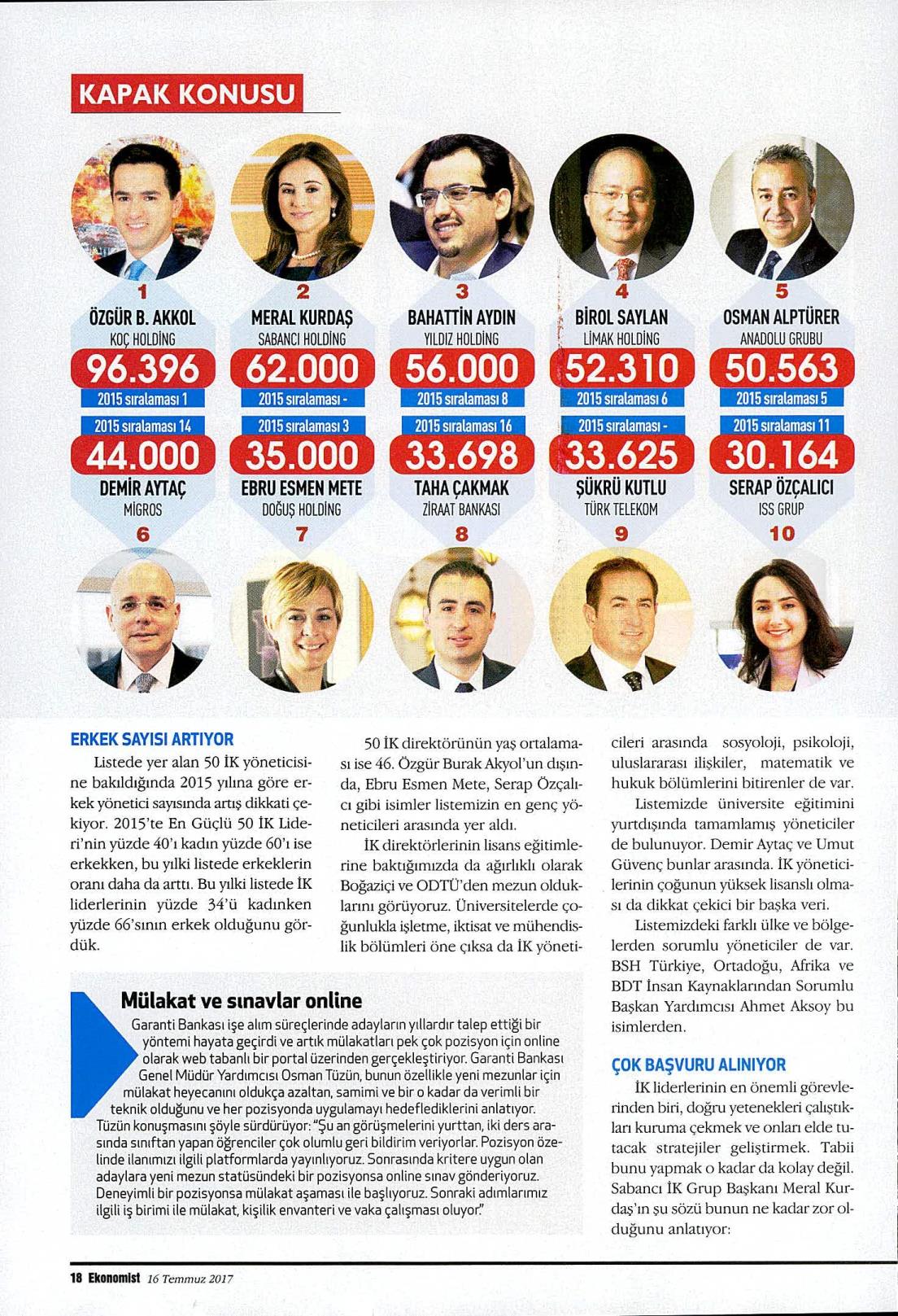 KAPAK KONUSU

1
ÖZGÜR B. AKKOL
KOÇ HOLDİNG
96.396
2015 sıralaması 1

2
MERAL KURDAŞ
SABANCI HOLDİNG
62.000
2015 sıralaması -

3
BAHATTİN AYDIN
YILDIZ HOLDİNG
56.000
2015 sıralaması 8

4
BİROL SAYLAN
LİMAK HOLDİNG
52.310
2015 sıralaması 6

5
OSMAN ALPTÜRER
ANADOLU GRUBU
50.563
2015 sıralaması 5

2015 sıralaması 14
44.000
DEMİR AYTAÇ
MİGROS
6

2015 sıralaması 3
35.000
EBRU ESMEN METE
DOĞUŞ HOLDİNG
7

2015 sıralaması 16
33.698
TAHA ÇAKMAK
ZİRAAT BANKASI
8

2015 sıralaması -
33.625
ŞÜKRÜ KUTLU
TÜRK TELEKOM
9

2015 sıralaması 11
30.164
SERAP ÖZÇALICI
ISS GRUP
10

ERKEK SAYISI ARTIYOR
Listede yer alan 50 İK yöneticisine bakıldığında 2015 yılına göre erkek yönetici sayısında artış dikkati çekiyor. 2015'te En Güçlü 50 İK Lideri'nin yüzde 40'ı kadın yüzde 60'ı ise erkekken, bu yılki listede erkeklerin oranı daha da arttı. Bu yılki listede İK liderlerinin yüzde 34'ü kadınken yüzde 66'sının erkek olduğunu gördük.

50 İK direktörünün yaş ortalaması ise 46. Özgür Burak Akyol'un dışında, Ebru Esmen Mete, Serap Özçalıcı gibi isimler listemizin en genç yöneticileri arasında yer aldı.

İK direktörlerinin lisans eğitimlerine baktığımızda da ağırlıklı olarak Boğaziçi ve ODTÜ'den mezun olduklarını görüyoruz. Üniversitelerde çoğunlukla işletme, iktisat ve mühendislik bölümleri öne çıksa da İK yöneticileri arasında sosyoloji, psikoloji, uluslararası ilişkiler, matematik ve hukuk bölümlerini bitirenler de var.

Listemizde üniversite eğitimini yurtdışında tamamlamış yöneticiler de bulunuyor. Demir Aytaç ve Umut Güvenç bunlar arasında. İK yöneticilerinin çoğunun yüksek lisanslı olması da dikkat çekici bir başka veri.

Listemizdeki farklı ülke ve bölgelerden sorumlu yöneticiler de var. BSH Türkiye, Ortadoğu, Afrika ve BDT İnsan Kaynaklarından Sorumlu Başkan Yardımcısı Ahmet Aksoy bu isimlerden.

ÇOK BAŞVURU ALINIYOR
İK liderlerinin en önemli görevlerinden biri, doğru yetenekleri çalıştıkları kuruma çekmek ve onları elde tutacak stratejiler geliştirmek. Tabii bunu yapmak o kadar da kolay değil. Sabancı İK Grup Başkanı Meral Kurdaş'ın şu sözü bunun ne kadar zor olduğunu anlatıyor:

Mülakat ve sınavlar online
Garanti Bankası işe alım süreçlerinde adayların yıllardır talep ettiği bir yöntemi hayata geçirdi ve artık mülakatları pek çok pozisyon için online olarak web tabanlı bir portal üzerinden gerçekleştiriyor. Garanti Bankası Genel Müdür Yardımcısı Osman Tüzün, bunun özellikle yeni mezunlar için mülakat heyecanını oldukça azaltan, samimi ve bir o kadar da verimli bir teknik olduğunu ve her pozisyonda uygulamayı hedeflediklerini anlatıyor. Tüzün konuşmasını şöyle sürdürüyor: "Şu an görüşmelerini yurttan, iki ders arasında sınıftan yapan öğrenciler çok olumlu geri bildirim veriyorlar. Pozisyon özelinde ilanımızı ilgili platformlarda yayınlıyoruz. Sonrasında kritere uygun olan adaylara yeni mezun statüsündeki bir pozisyonsa online sınav gönderiyoruz. Deneyimli bir pozisyonsa mülakat aşaması ile başlıyoruz. Sonraki adımlarımız ilgili iş birimi ile mülakat, kişilik envanteri ve vaka çalışması oluyor."

18 Ekonomist 16 Temmuz 2017